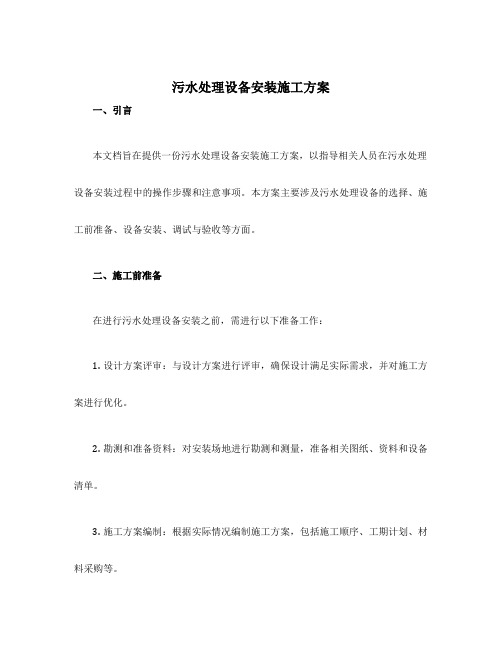 污水处理设备安装施工方案

一、引言

本文档旨在提供一份污水处理设备安装施工方案，以指导相关人员在污水处理设备安装过程中的操作步骤和注意事项。本方案主要涉及污水处理设备的选择、施工前准备、设备安装、调试与验收等方面。

二、施工前准备

在进行污水处理设备安装之前，需进行以下准备工作：

1. 设计方案评审：与设计方案进行评审，确保设计满足实际需求，并对施工方案进行优化。

2. 勘测和准备资料：对安装场地进行勘测和测量，准备相关图纸、资料和设备清单。

3. 施工方案编制：根据实际情况编制施工方案，包括施工顺序、工期计划、材料采购等。